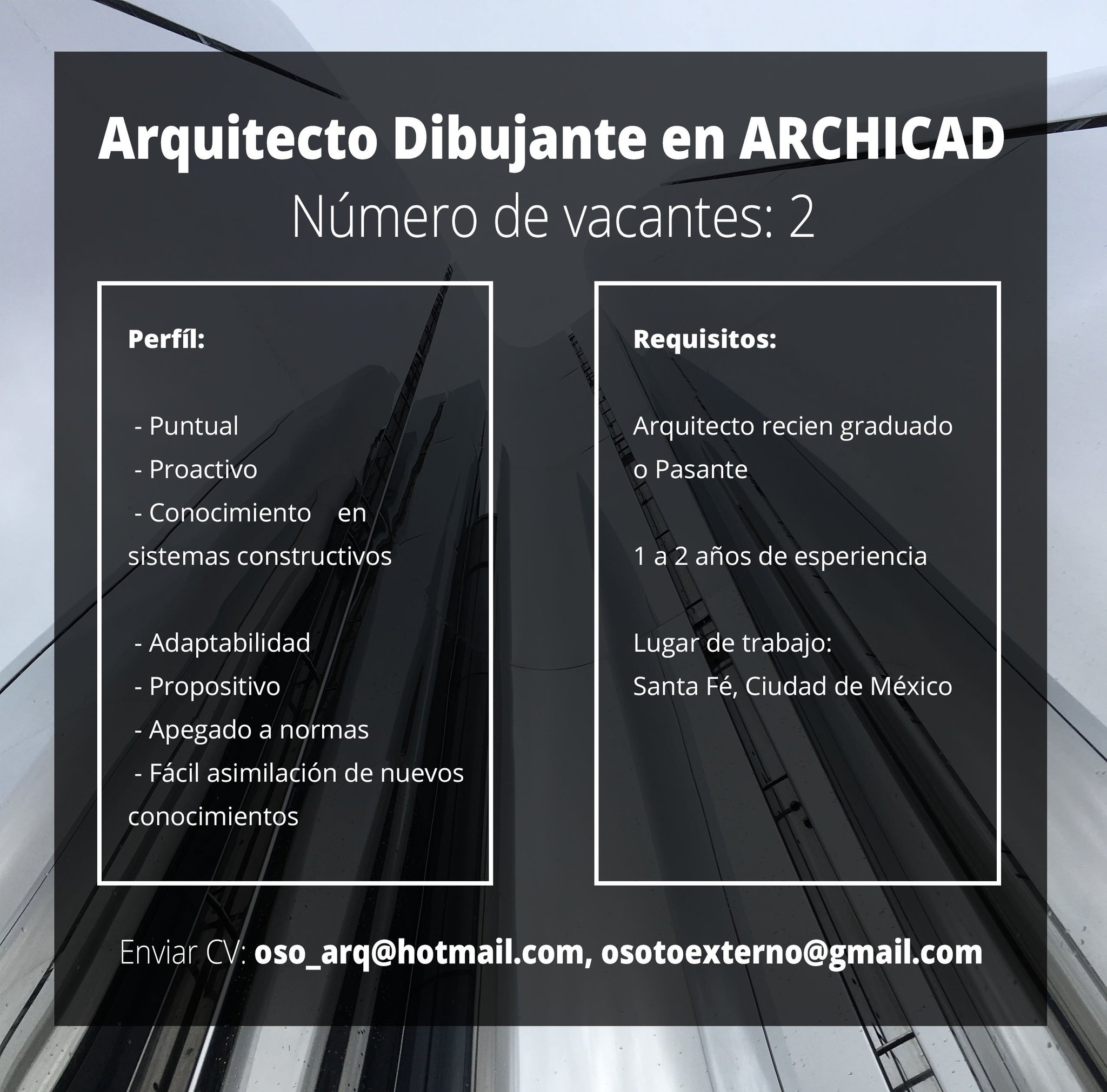 Arquitecto Dibujante en ARCHICAD
Número de vacantes: 2

Perfíl:

- Puntual
- Proactivo
- Conocimiento en sistemas constructivos

- Adaptabilidad
- Propositivo
- Apegado a normas
- Fácil asimilación de nuevos conocimientos

Requisitos:

Arquitecto recien graduado o Pasante

1 a 2 años de esperiencia

Lugar de trabajo:
Santa Fé, Ciudad de México

Enviar CV: oso_arq@hotmail.com, osotoexterno@gmail.com